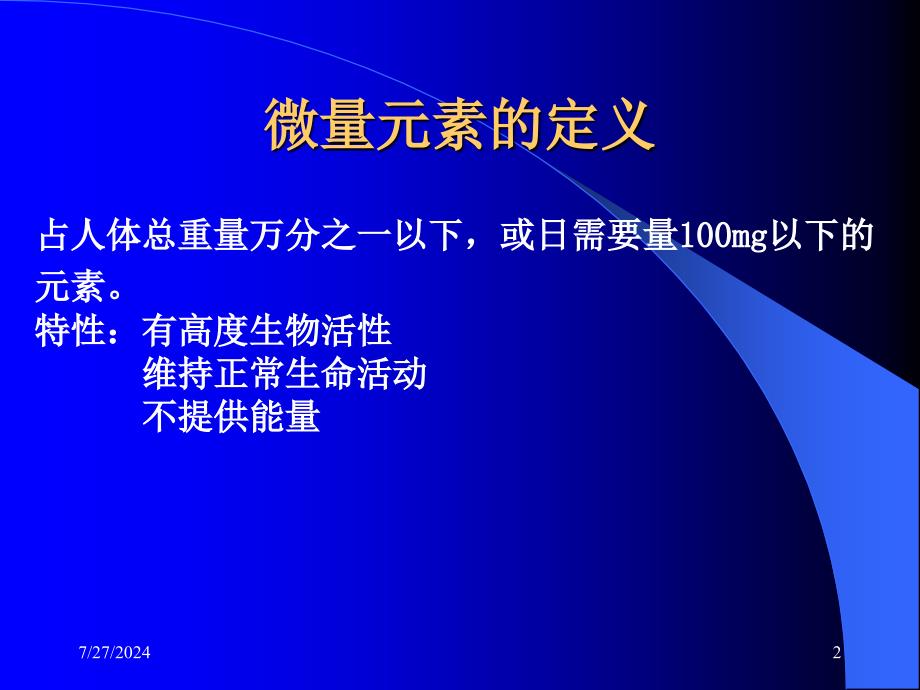 微量元素的定义

占人体总重量万分之一以下，或日需要量100mg以下的元素。

特性：有高度生物活性
维持正常生命活动
不提供能量

7/27/2024

2